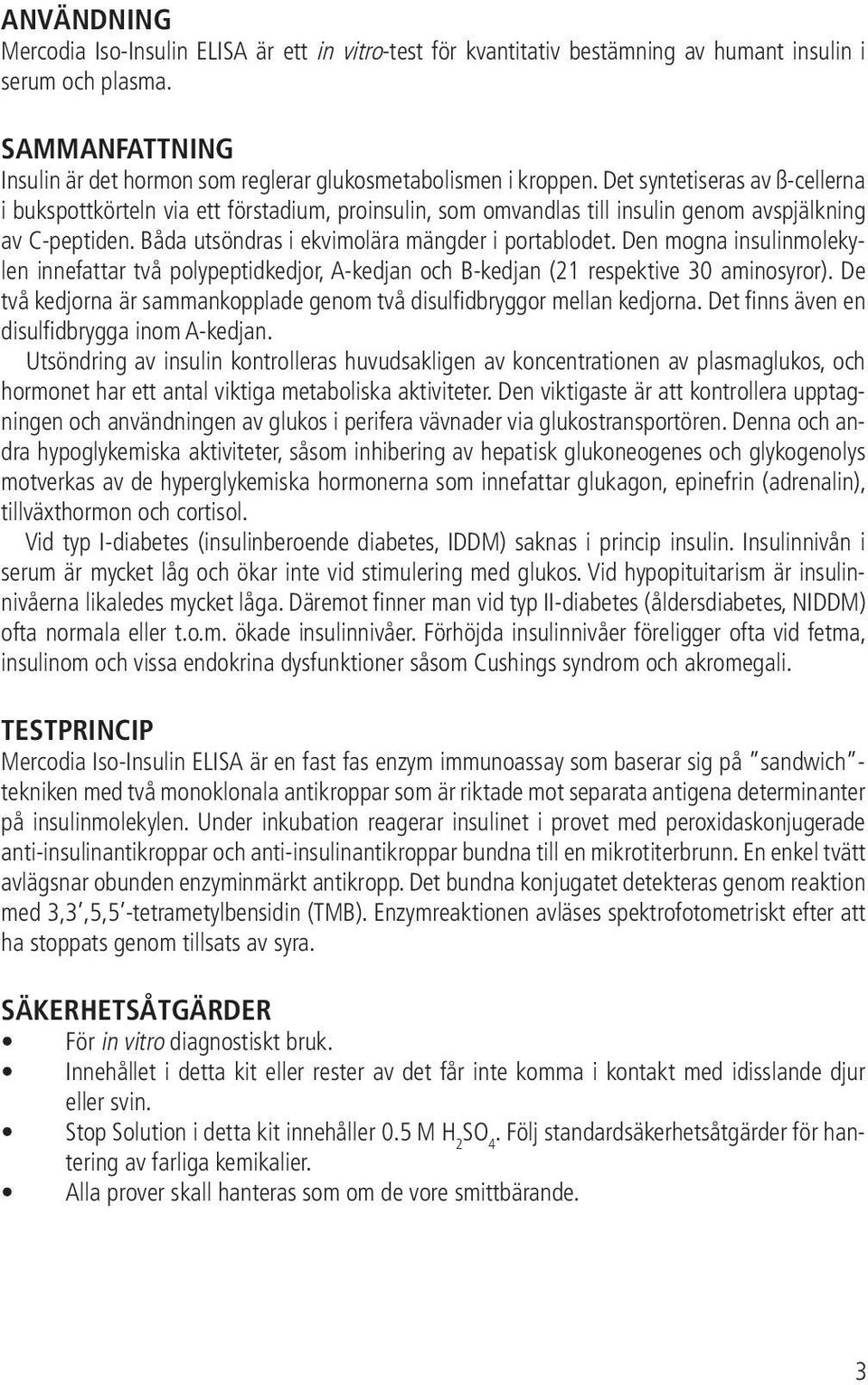 ANVÄNDNING
Mercodia Iso-Insulin ELISA är ett in vitro-test för kvantitativ bestämning av humant insulin i serum och plasma.

SAMMANFATTNING
Insulin är det hormon som reglerar glukosmetabolismen i kroppen. Det syntetiseras av ß-cellerna i bukspottkörteln via ett förstadium, proinsulin, som omvandlas till insulin genom avspjälkning av C-peptiden. Båda utsöndras i ekvimolära mängder i portablodet. Den mogna insulinmolekylen innefattar två polypeptidkedjor, A-kedjan och B-kedjan (21 respektive 30 aminosyror). De två kedjorna är sammankopplade genom två disulfidbryggor mellan kedjorna. Det finns även en disulfidbrygga inom A-kedjan.
Utsöndring av insulin kontrolleras huvudsakligen av koncentrationen av plasmaglukos, och hormonet har ett antal viktiga metaboliska aktiviteter. Den viktigaste är att kontrollera upptagningen och användningen av glukos i perifera vävnader via glukostransportören. Denna och andra hypoglykemiska aktiviteter, såsom inhibering av hepatisk glukoneogenes och glykogenolys motverkas av de hyperglykemiska hormonerna som innefattar glukagon, epinefrin (adrenalin), tillväxthormon och cortisol.
Vid typ I-diabetes (insulinberoende diabetes, IDDM) saknas i princip insulin. Insulinnivån i serum är mycket låg och ökar inte vid stimulering med glukos. Vid hypopituitarism är insulinnivåerna likaledes mycket låga. Däremot finner man vid typ II-diabetes (åldersdiabetes, NIDDM) ofta normala eller t.o.m. ökade insulinnivåer. Förhöjda insulinnivåer föreligger ofta vid fetma, insulinom och vissa endokrina dysfunktioner såsom Cushings syndrom och akromegali.

TESTPRINCIP
Mercodia Iso-Insulin ELISA är en fast fas enzym immunoassay som baserar sig på "sandwich"-tekniken med två monoklonala antikroppar som är riktade mot separata antigena determinanter på insulinmolekylen. Under inkubation reagerar insulinet i provet med peroxidaskonjugerade anti-insulinantikroppar och anti-insulinantikroppar bundna till en mikrotiterbrunn. En enkel tvätt avlägsnar obunden enzyminmärkt antikropp. Det bundna konjugatet detekteras genom reaktion med 3,3',5,5'-tetrametylbensidin (TMB). Enzymreaktionen avläses spektrofotometriskt efter att ha stoppats genom tillsats av syra.

SÄKERHETSÅTGÄRDER
• För in vitro diagnostiskt bruk.
• Innehållet i detta kit eller rester av det får inte komma i kontakt med idisslande djur eller svin.
• Stop Solution i detta kit innehåller 0.5 M $H_2SO_4$. Följ standardsäkerhetsåtgärder för hantering av farliga kemikalier.
• Alla prover skall hanteras som om de vore smittbärande.

3